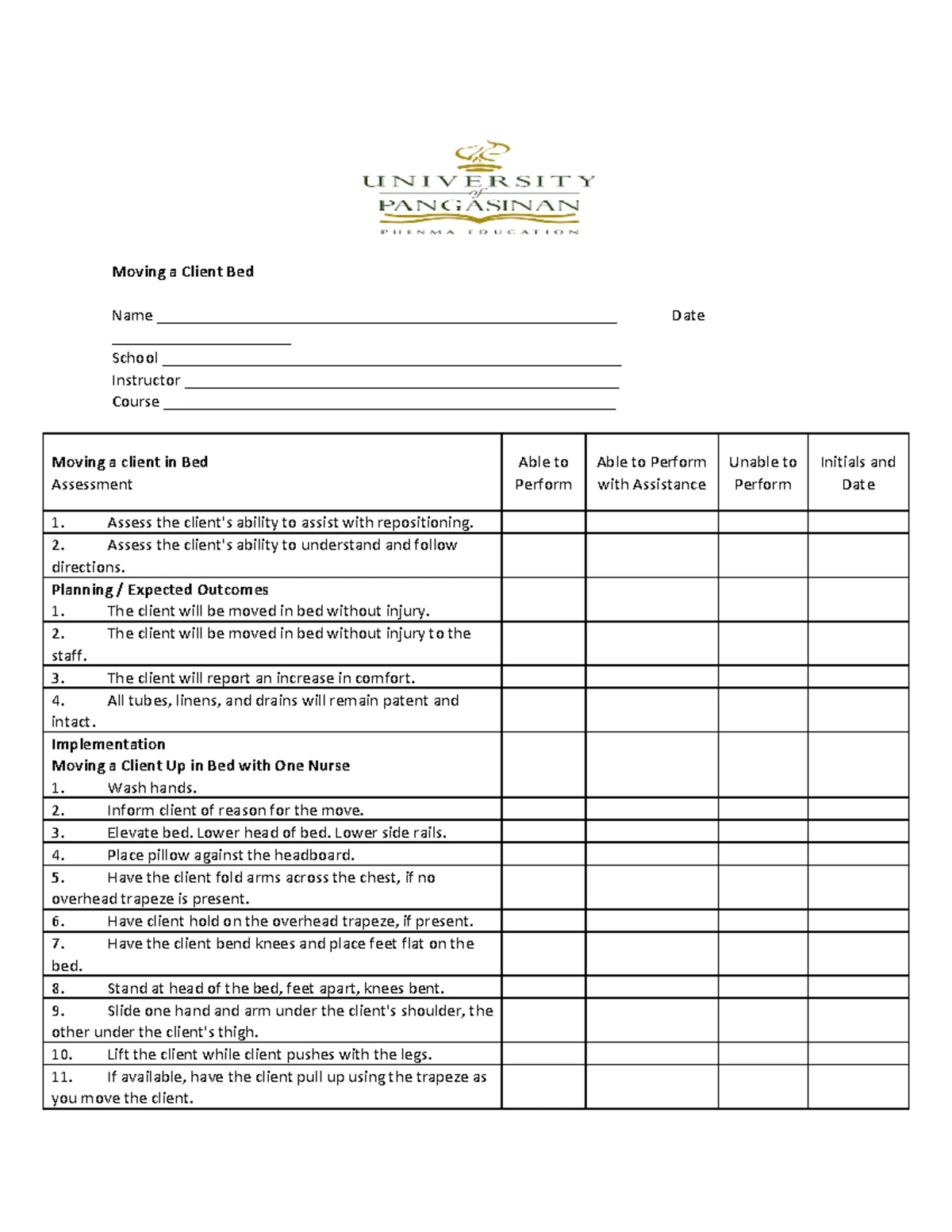 UNIVERSITY
of
PANGASINAN
PHINMA EDUCATION

Moving a Client Bed

Name ____ Date ____
School ____
Instructor ____
Course ____

| Moving a client in Bed Assessment | Able to Perform | Able to Perform with Assistance | Unable to Perform | Initials and Date |
|---|---|---|---|---|
| 1. Assess the client's ability to assist with repositioning. | | | | |
| 2. Assess the client's ability to understand and follow directions. | | | | |
| Planning / Expected Outcomes 1. The client will be moved in bed without injury. | | | | |
| 2. The client will be moved in bed without injury to the staff. | | | | |
| 3. The client will report an increase in comfort. | | | | |
| 4. All tubes, linens, and drains will remain patent and intact. | | | | |
| Implementation Moving a Client Up in Bed with One Nurse 1. Wash hands. | | | | |
| 2. Inform client of reason for the move. | | | | |
| 3. Elevate bed. Lower head of bed. Lower side rails. | | | | |
| 4. Place pillow against the headboard. | | | | |
| 5. Have the client fold arms across the chest, if no overhead trapeze is present. | | | | |
| 6. Have client hold on the overhead trapeze, if present. | | | | |
| 7. Have the client bend knees and place feet flat on the bed. | | | | |
| 8. Stand at head of the bed, feet apart, knees bent. | | | | |
| 9. Slide one hand and arm under the client's shoulder, the other under the client's thigh. | | | | |
| 10. Lift the client while client pushes with the legs. | | | | |
| 11. If available, have the client pull up using the trapeze as you move the client. | | | | |